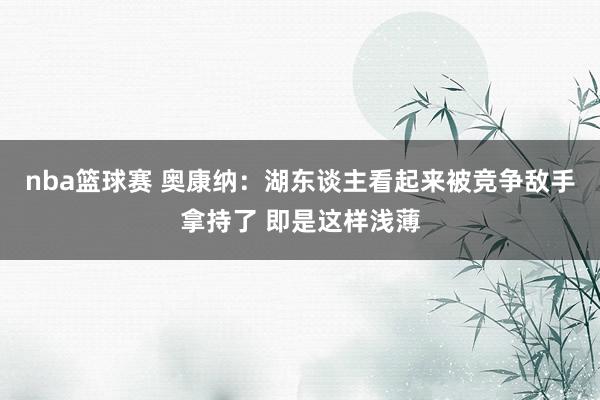 nba篮球赛 奥康纳：湖东谈主看起来被竞争敌手拿持了 即是这样浅薄